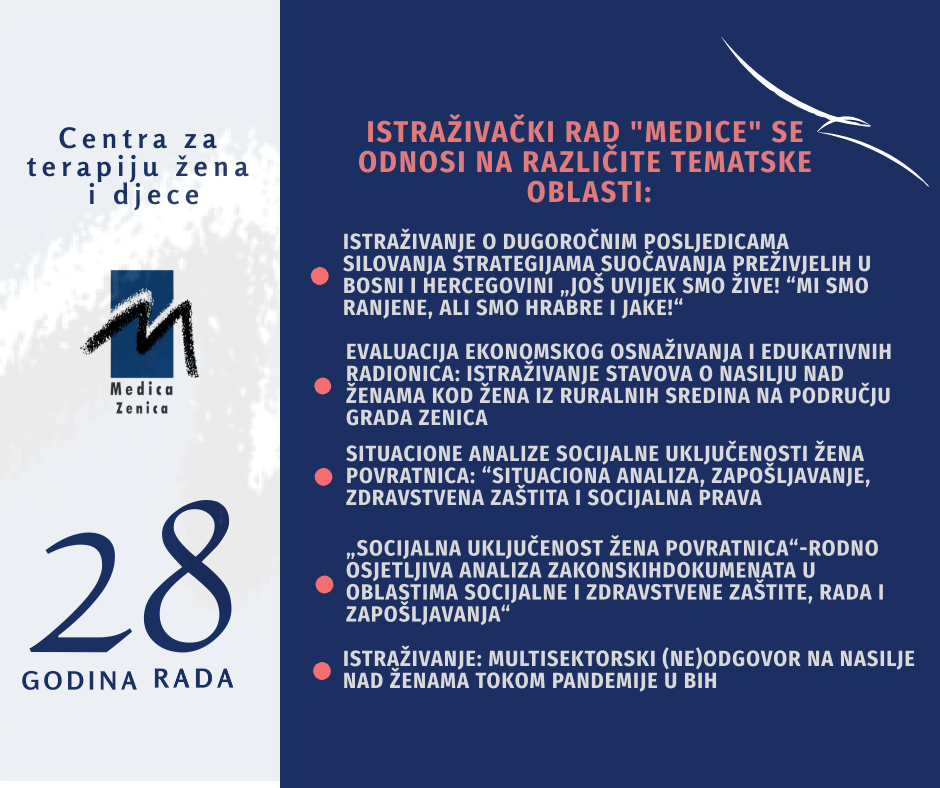 Centra za terapiju žena i djece

Medica Zenica

28

GODINA RADA

ISTRAŽIVAČKI RAD "MEDICE" SE ODNOSI NA RAZLIČITE TEMATSKE OBLASTI:

ISTRAŽIVANJE O DUGOROČNIM POSLJEDICAMA SILOVANJA STRATEGIJAMA SUOČAVANJA PREŽIVJELIH U BOSNI I HERCEGOVINI „JOŠ UVIJEK SMO ŽIVE! “MI SMO RANJENE, ALI SMO HRABRE I JAKE!“

EVALUACIJA EKONOMSKOG OSNAŽIVANJA I EDUKATIVNIH RADIONICA: ISTRAŽIVANJE STAVOVA O NASILJU NAD ŽENAMA KOD ŽENA IZ RURALNIH SREDINA NA PODRUČJU GRADA ZENICA

SITUACIONE ANALIZE SOCIJALNE UKLJUČENOSTI ŽENA POVRATNICA: “SITUACIONA ANALIZA, ZAPOŠLJAVANJE, ZDRAVSTVENA ZAŠTITA I SOCIJALNA PRAVA

„SOCIJALNA UKLJUČENOST ŽENA POVRATNICA“-RODNO OSJETLJIVA ANALIZA ZAKONSKIHDOKUMENATA U OBLASTIMA SOCIJALNE I ZDRAVSTVENE ZAŠTITE, RADA I ZAPOŠLJAVANJA“

ISTRAŽIVANJE: MULTISEKTORSKI (NE)ODGOVOR NA NASILJE NAD ŽENAMA TOKOM PANDEMIJE U BIH